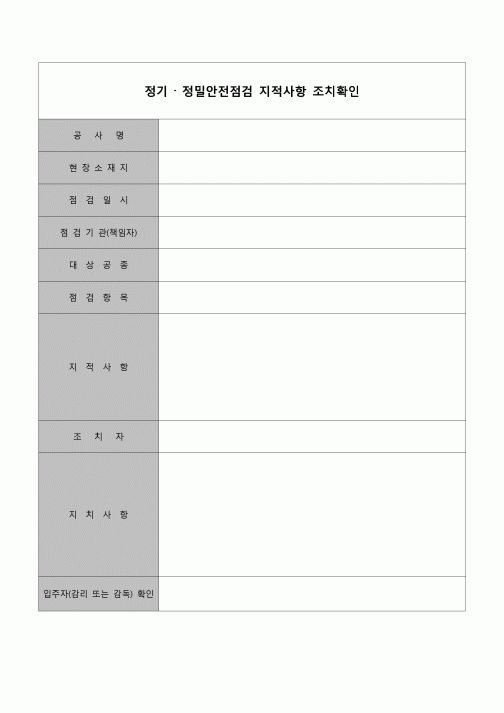 정기 · 정밀안전점검 지적사항 조치확인

| 공 사 명 | |
|---|---|
| 현 장 소 재 지 | |
| 점 검 일 시 | |
| 점 검 기 관(책임자) | |
| 대 상 공 종 | |
| 점 검 항 목 | |
| 지 적 사 항 | |
| 조 치 자 | |
| 지 치 사 항 | |
| 입주자(감리 또는 감독) 확인 | |